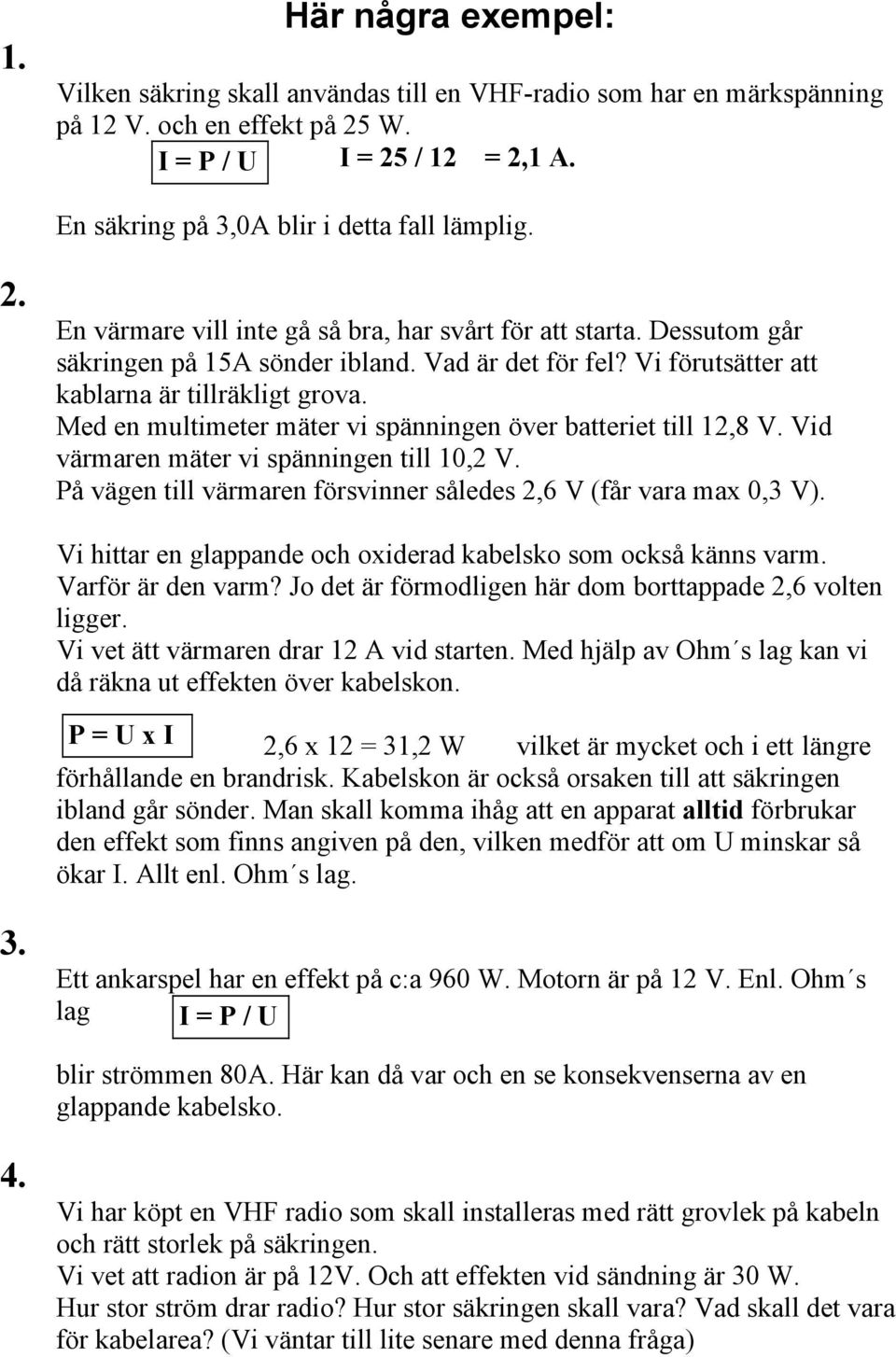 Här några exempel:

1.

Vilken säkring skall användas till en VHF-radio som har en märkspänning på 12 V. och en effekt på 25 W.

I = P / U    I = 25 / 12 = 2,1 A.

En säkring på 3,0A blir i detta fall lämplig.

2.

En värmare vill inte gå så bra, har svårt för att starta. Dessutom går säkringen på 15A sönder ibland. Vad är det för fel? Vi förutsätter att kablarna är tillräkligt grova.
Med en multimeter mäter vi spänningen över batteriet till 12,8 V. Vid värmaren mäter vi spänningen till 10,2 V.
På vägen till värmaren försvinner således 2,6 V (får vara max 0,3 V).

Vi hittar en glappande och oxiderad kabelsko som också känns varm. Varför är den varm? Jo det är förmodligen här dom borttappade 2,6 volten ligger.
Vi vet ätt värmaren drar 12 A vid starten. Med hjälp av Ohm´s lag kan vi då räkna ut effekten över kabelskon.

P = U x I    2,6 x 12 = 31,2 W    vilket är mycket och i ett längre förhållande en brandrisk. Kabelskon är också orsaken till att säkringen ibland går sönder. Man skall komma ihåg att en apparat alltid förbrukar den effekt som finns angiven på den, vilken medför att om U minskar så ökar I. Allt enl. Ohm´s lag.

3.

Ett ankarspel har en effekt på c:a 960 W. Motorn är på 12 V. Enl. Ohm´s lag I = P / U

blir strömmen 80A. Här kan då var och en se konsekvenserna av en glappande kabelsko.

4.

Vi har köpt en VHF radio som skall installeras med rätt grovlek på kabeln och rätt storlek på säkringen.
Vi vet att radion är på 12V. Och att effekten vid sändning är 30 W.
Hur stor ström drar radio? Hur stor säkringen skall vara? Vad skall det vara för kabelarea? (Vi väntar till lite senare med denna fråga)